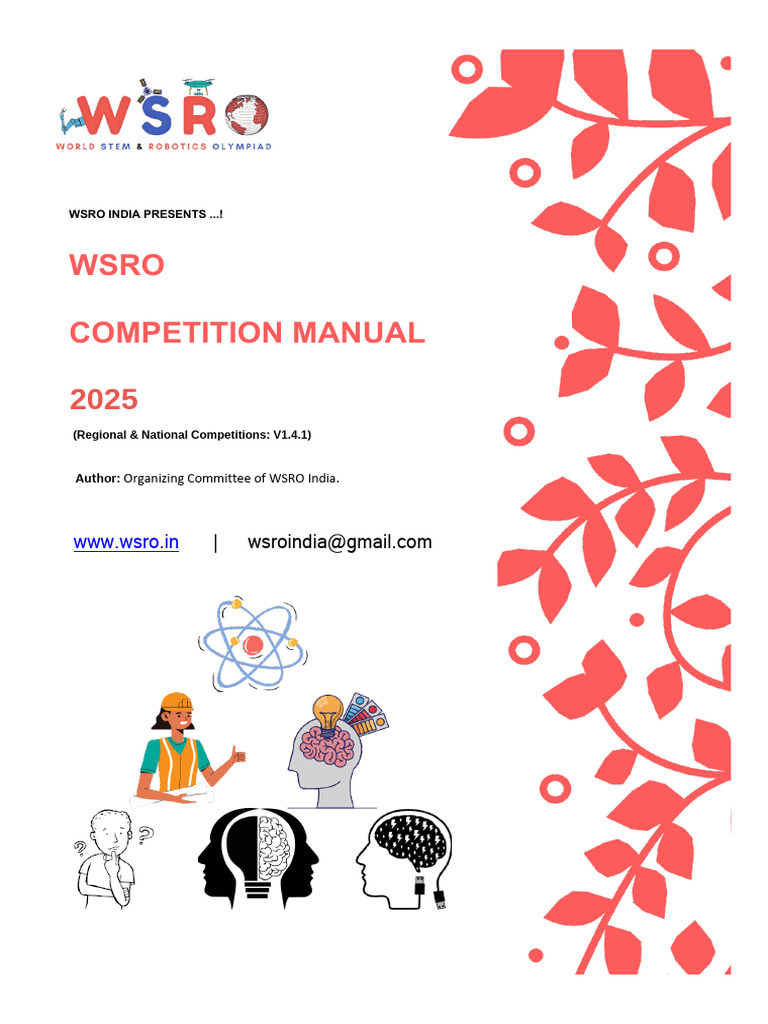 WSRO
WORLD STEM & ROBOTICS OLYMPIAD

WSRO INDIA PRESENTS ...!

WSRO

COMPETITION MANUAL

2025

(Regional & National Competitions: V1.4.1)

Author: Organizing Committee of WSRO India.

www.wsro.in | wsroindia@gmail.com